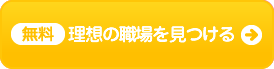 無料 理想の職場を見つける